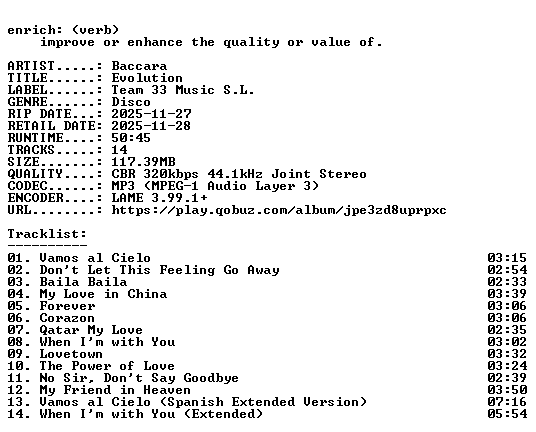 enrich: (verb)
improve or enhance the quality or value of.

ARTIST.....: Baccara
TITLE......: Evolution
LABEL......: Team 33 Music S.L.
GENRE......: Disco
RIP DATE...: 2025-11-27
RETAIL DATE: 2025-11-28
RUNTIME....: 50:45
TRACKS.....: 14
SIZE.......: 117.39MB
QUALITY....: CBR 320kbps 44.1kHz Joint Stereo
CODEC......: MP3 (MPEG-1 Audio Layer 3)
ENCODER....: LAME 3.99.1+
URL........: https://play.qobuz.com/album/jpe3zd8uprpxc

Tracklist:
----------
01. Vamos al Cielo 03:15
02. Don't Let This Feeling Go Away 02:54
03. Baila Baila 02:33
04. My Love in China 03:39
05. Forever 03:06
06. Corazon 03:06
07. Qatar My Love 02:35
08. When I'm with You 03:02
09. Lovetown 03:32
10. The Power of Love 03:24
11. No Sir, Don't Say Goodbye 02:39
12. My Friend in Heaven 03:50
13. Vamos al Cielo (Spanish Extended Version) 07:16
14. When I'm with You (Extended) 05:54